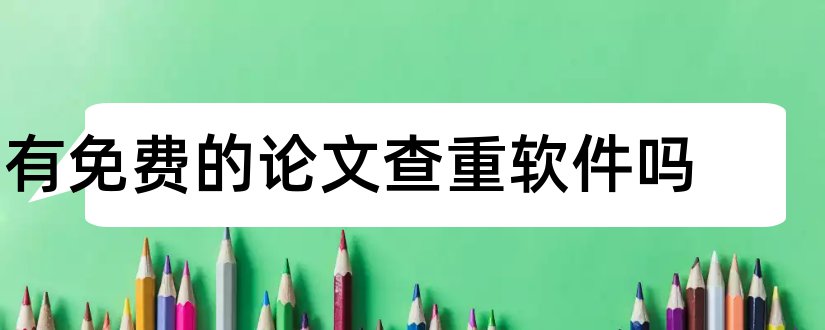 有免费的论文查重软件吗